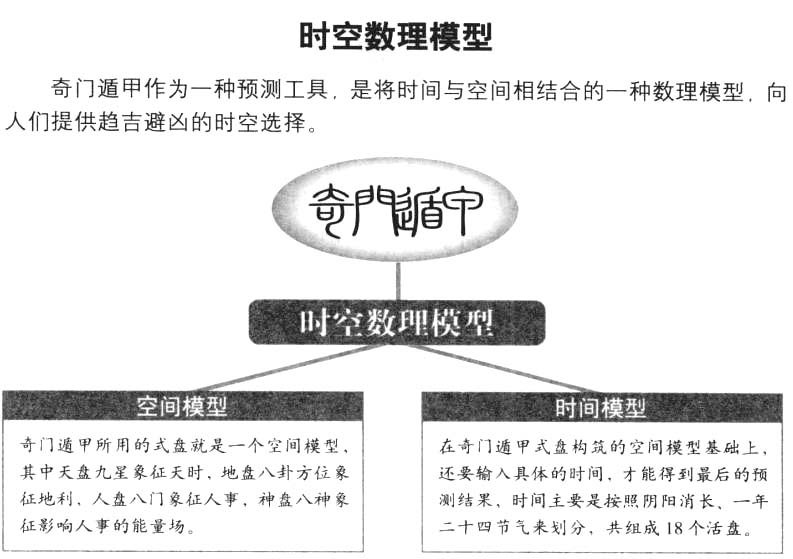 时空数理模型

奇门遁甲作为一种预测工具，是将时间与空间相结合的一种数理模型，向人们提供趋吉避凶的时空选择。

奇門遁甲

时空数理模型

空间模型

奇门遁甲所用的式盘就是一个空间模型，其中天盘九星象征天时，地盘八卦方位象征地利，人盘八门象征人事，神盘八神象征影响人事的能量场。

时间模型

在奇门遁甲式盘构筑的空间模型基础上，还要输入具体的时间，才能得到最后的预测结果，时间主要是按照阴阳消长、一年二十四节气来划分，共组成18个活盘。